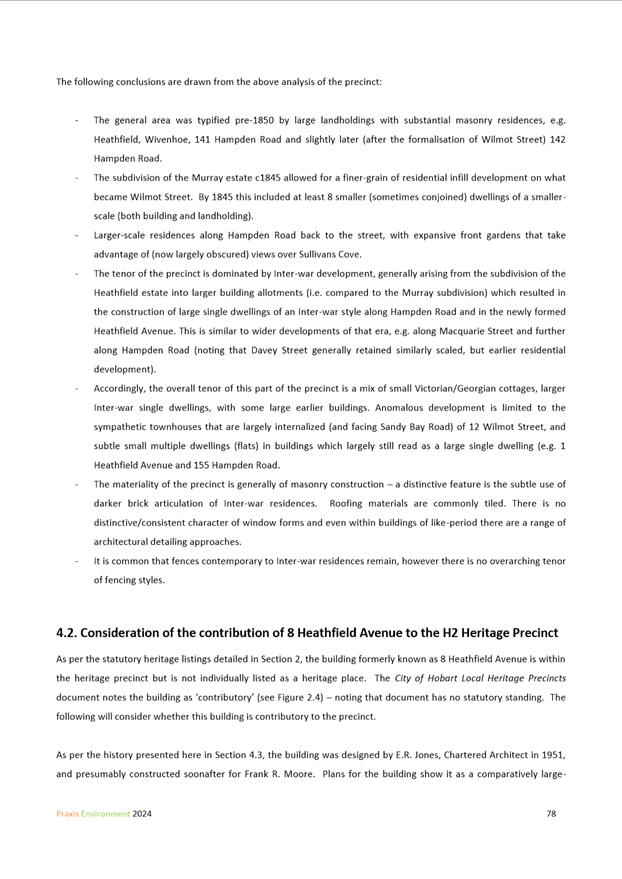 The following conclusions are drawn from the above analysis of the precinct:

- The general area was typified pre-1850 by large landholdings with substantial masonry residences, e.g. Heathfield, Wivenhoe, 141 Hampden Road and slightly later (after the formalisation of Wilmot Street) 142 Hampden Road.
- The subdivision of the Murray estate c1845 allowed for a finer-grain of residential infill development on what became Wilmot Street. By 1845 this included at least 8 smaller (sometimes conjoined) dwellings of a smaller-scale (both building and landholding).
- Larger-scale residences along Hampden Road back to the street, with expansive front gardens that take advantage of (now largely obscured) views over Sullivans Cove.
- The tenor of the precinct is dominated by Inter-war development, generally arising from the subdivision of the Heathfield estate into larger building allotments (i.e. compared to the Murray subdivision) which resulted in the construction of large single dwellings of an Inter-war style along Hampden Road and in the newly formed Heathfield Avenue. This is similar to wider developments of that era, e.g. along Macquarie Street and further along Hampden Road (noting that Davey Street generally retained similarly scaled, but earlier residential development).
- Accordingly, the overall tenor of this part of the precinct is a mix of small Victorian/Georgian cottages, larger Inter-war single dwellings, with some large earlier buildings. Anomalous development is limited to the sympathetic townhouses that are largely internalized (and facing Sandy Bay Road) of 12 Wilmot Street, and subtle small multiple dwellings (flats) in buildings which largely still read as a large single dwelling (e.g. 1 Heathfield Avenue and 155 Hampden Road.
- The materiality of the precinct is generally of masonry construction – a distinctive feature is the subtle use of darker brick articulation of Inter-war residences. Roofing materials are commonly tiled. There is no distinctive/consistent character of window forms and even within buildings of like-period there are a range of architectural detailing approaches.
- It is common that fences contemporary to Inter-war residences remain, however there is no overarching tenor of fencing styles.

4.2. Consideration of the contribution of 8 Heathfield Avenue to the H2 Heritage Precinct

As per the statutory heritage listings detailed in Section 2, the building formerly known as 8 Heathfield Avenue is within the heritage precinct but is not individually listed as a heritage place. The City of Hobart Local Heritage Precincts document notes the building as 'contributory' (see Figure 2.4) – noting that document has no statutory standing. The following will consider whether this building is contributory to the precinct.

As per the history presented here in Section 4.3, the building was designed by E.R. Jones, Chartered Architect in 1951, and presumably constructed soonafter for Frank R. Moore. Plans for the building show it as a comparatively large-

Praxis Environment 2024 78